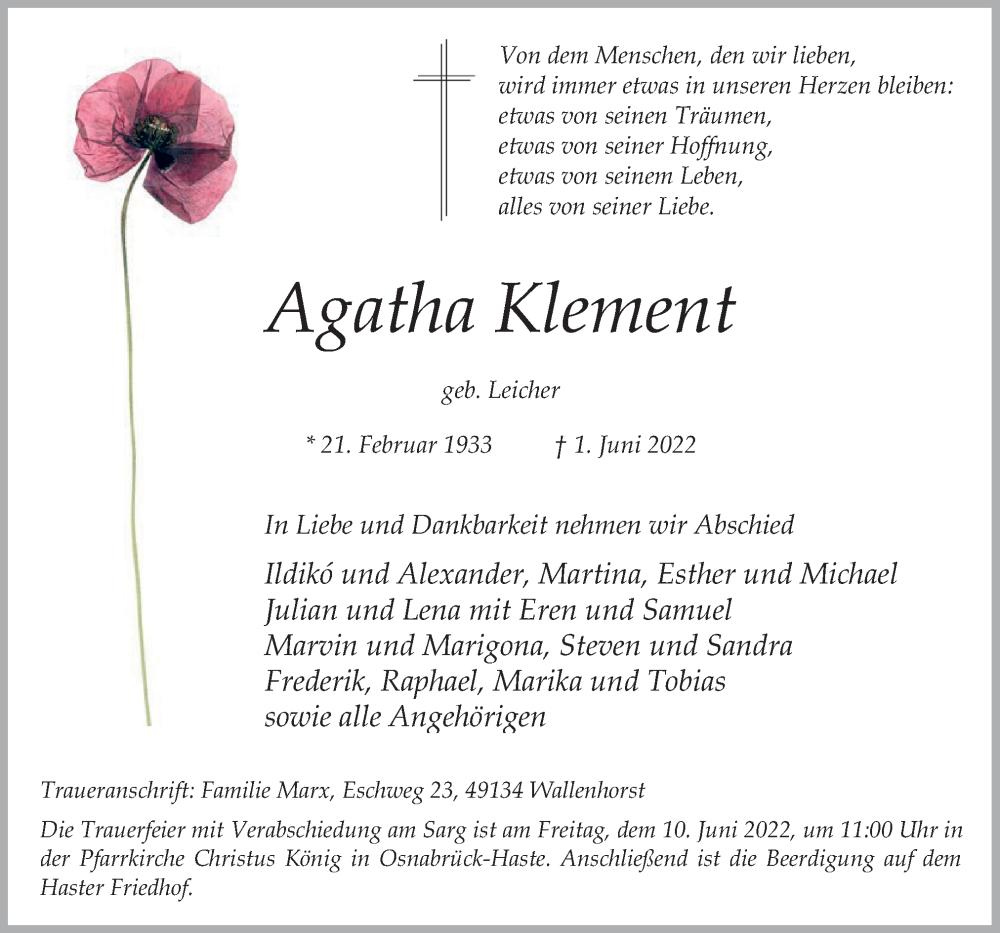 Von dem Menschen, den wir lieben,
wird immer etwas in unseren Herzen bleiben:
etwas von seinen Träumen,
etwas von seiner Hoffnung,
etwas von seinem Leben,
alles von seiner Liebe.

Agatha Klement

geb. Leicher

* 21. Februar 1933 † 1. Juni 2022

In Liebe und Dankbarkeit nehmen wir Abschied

Ildikó und Alexander, Martina, Esther und Michael
Julian und Lena mit Eren und Samuel
Marvin und Marigona, Steven und Sandra
Frederik, Raphael, Marika und Tobias
sowie alle Angehörigen

Traueranschrift: Familie Marx, Eschweg 23, 49134 Wallenhorst

Die Trauerfeier mit Verabschiedung am Sarg ist am Freitag, dem 10. Juni 2022, um 11:00 Uhr in der Pfarrkirche Christus König in Osnabrück-Haste. Anschließend ist die Beerdigung auf dem Haster Friedhof.